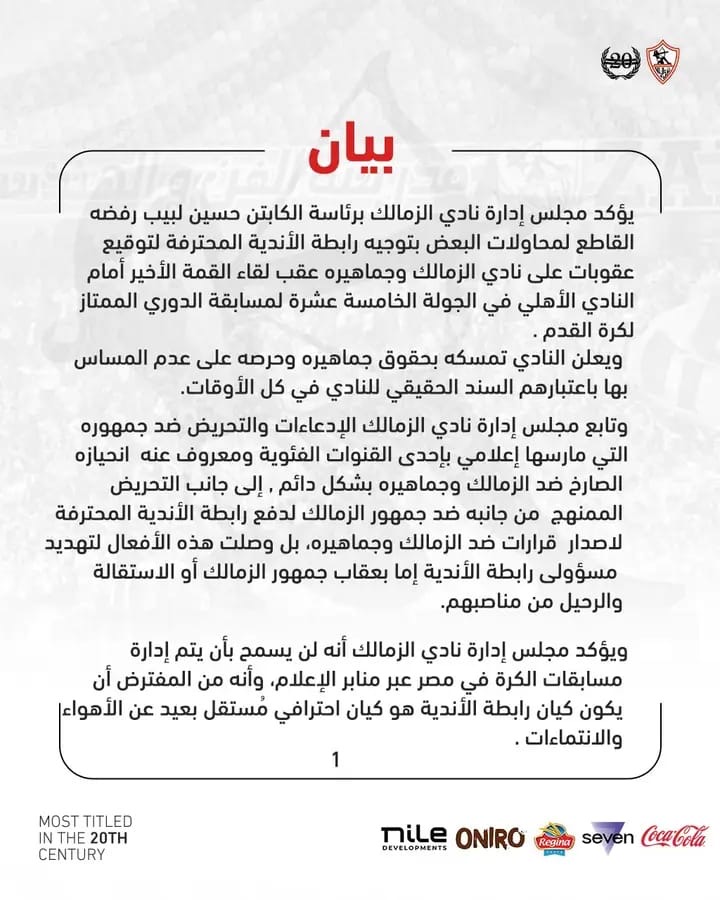 20

بيان

يؤكد مجلس إدارة نادي الزمالك برئاسة الكابتن حسين لبيب رفضه القاطع لمحاولات البعض بتوجيه رابطة الأندية المحترفة لتوقيع عقوبات على نادي الزمالك وجماهيره عقب لقاء القمة الأخير أمام النادي الأهلي في الجولة الخامسة عشرة لمسابقة الدوري الممتاز لكرة القدم .
ويعلن النادي تمسكه بحقوق جماهيره وحرصه على عدم المساس بها باعتبارهم السند الحقيقي للنادي في كل الأوقات.

وتابع مجلس إدارة نادي الزمالك الإدعاءات والتحريض ضد جمهوره التي مارسها إعلامي بإحدى القنوات الفئوية ومعروف عنه انحيازه الصارخ ضد الزمالك وجماهيره بشكل دائم , إلى جانب التحريض الممنهج من جانبه ضد جمهور الزمالك لدفع رابطة الأندية المحترفة لاصدار قرارات ضد الزمالك وجماهيره، بل وصلت هذه الأفعال لتهديد مسؤولى رابطة الأندية إما بعقاب جمهور الزمالك أو الاستقالة والرحيل من مناصبهم.

ويؤكد مجلس إدارة نادي الزمالك أنه لن يسمح بأن يتم إدارة مسابقات الكرة في مصر عبر منابر الإعلام، وأنه من المفترض أن يكون كيان رابطة الأندية هو كيان احترافي مُستقل بعيد عن الأهواء والانتماءات .

1

MOST TITLED IN THE 20TH CENTURY

nile DEVELOPMENTS ONIRO Regina seven Coca-Cola